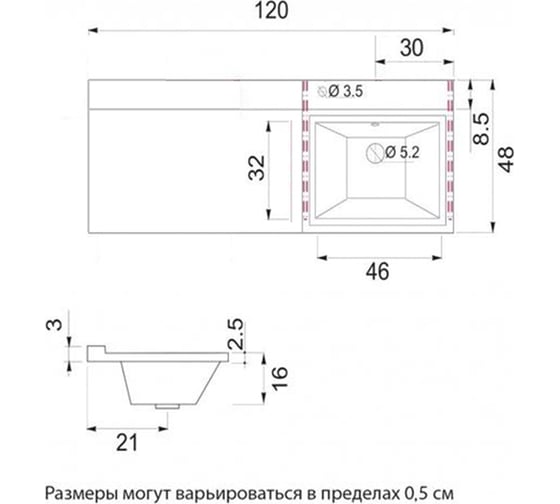 120

30

Ø 3.5

8.5

48

32

Ø 5.2

46

3

2.5

16

21

Размеры могут варьироваться в пределах 0,5 см